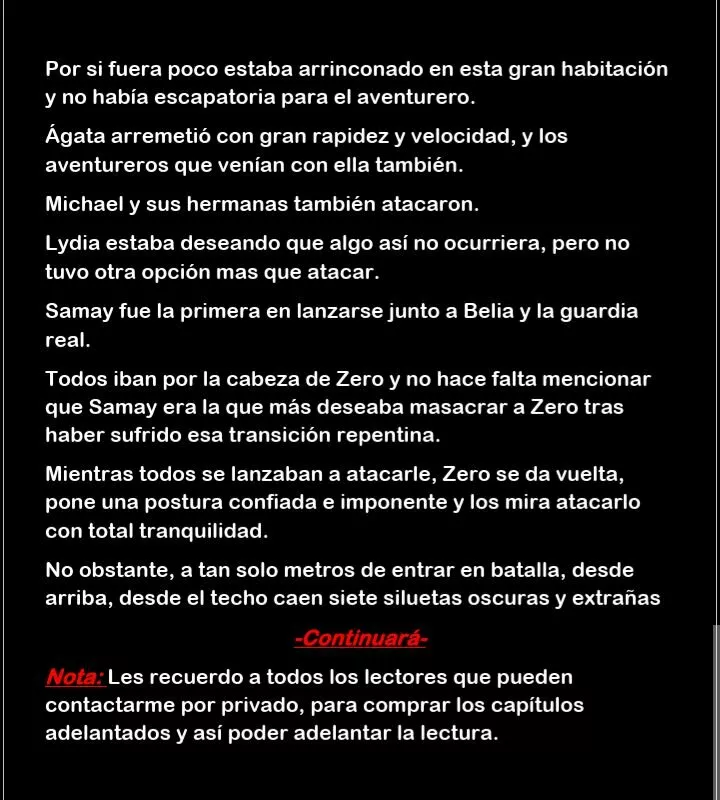 Por si fuera poco estaba arrinconado en esta gran habitación y no había escapatoria para el aventurero.

Ágata arremetió con gran rapidez y velocidad, y los aventureros que venían con ella también.

Michael y sus hermanas también atacaron.

Lydia estaba deseando que algo así no ocurriera, pero no tuvo otra opción mas que atacar.

Samay fue la primera en lanzarse junto a Belia y la guardia real.

Todos iban por la cabeza de Zero y no hace falta mencionar que Samay era la que más deseaba masacrar a Zero tras haber sufrido esa transición repentina.

Mientras todos se lanzaban a atacarle, Zero se da vuelta, pone una postura confiada e imponente y los mira atacarlo con total tranquilidad.

No obstante, a tan solo metros de entrar en batalla, desde arriba, desde el techo caen siete siluetas oscuras y extrañas

-Continuará-

Nota: Les recuerdo a todos los lectores que pueden contactarme por privado, para comprar los capítulos adelantados y así poder adelantar la lectura.